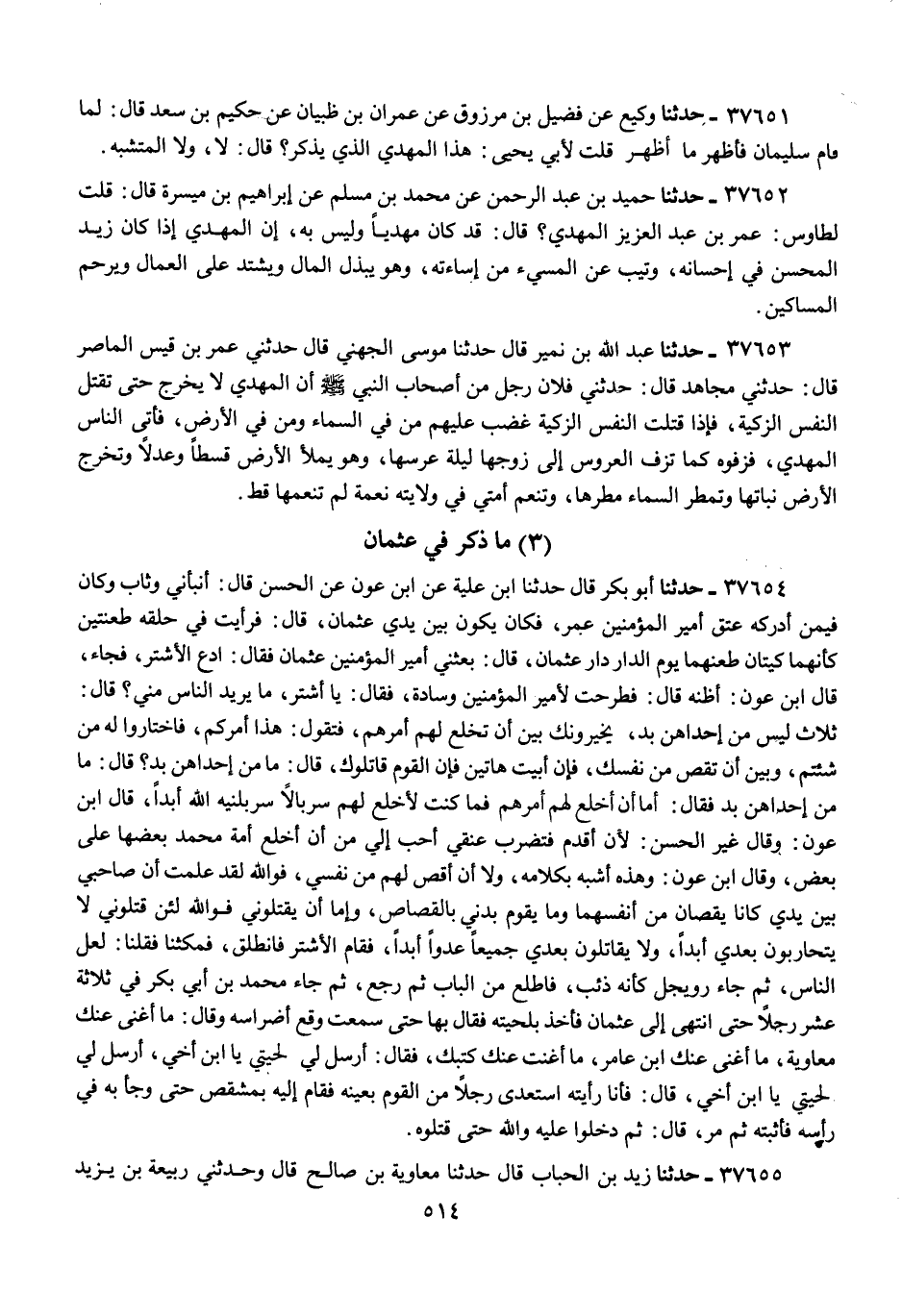 ٣٧٦٥١ ـ حدثنا وكيع عن فضيل بن مرزوق عن عمران بن ظبيان عن حكيم بن سعد قال: لما قام سليمان فأظهر ما أظهر قلت لأبي يحيى: هذا المهدي الذي يذكر؟ قال: لا، ولا المتشبه.

٣٧٦٥٢ ـ حدثنا حميد بن عبد الرحمن عن محمد بن مسلم عن إبراهيم بن ميسرة قال: قلت لطاوس: عمر بن عبد العزيز المهدي؟ قال: قد كان مهدياً وليس به، إن المهدي إذا كان زيد المحسن في إحسانه، وتيب عن المسيء من إساءته، وهو يبذل المال ويشتد على العمال ويرحم المساكين.

٣٧٦٥٣ ـ حدثنا عبد الله بن نمير قال حدثنا موسى الجهني قال حدثني عمر بن قيس الماصر قال: حدثني مجاهد قال: حدثني فلان رجل من أصحاب النبي ﷺ أن المهدي لا يخرج حتى تقتل النفس الزكية، فإذا قتلت النفس الزكية غضب عليهم من في السماء ومن في الأرض، فأتى الناس المهدي، فزفوه كما تزف العروس إلى زوجها ليلة عرسها، وهو يملأ الأرض قسطاً وعدلاً وتخرج الأرض نباتها وتمطر السماء مطرها، وتنعم أمتي في ولايته نعمة لم تنعمها قط.

(٣) ما ذكر في عثمان

٣٧٦٥٤ ـ حدثنا أبو بكر قال حدثنا ابن علية عن ابن عون عن الحسن قال: أنبأني وثاب وكان فيمن أدركه عتق أمير المؤمنين عمر، فكان يكون بين يدي عثمان، قال: فرأيت في حلقه طعنتين كأنهما كيتان طعنهما يوم الدار دار عثمان، قال: بعثني أمير المؤمنين عثمان فقال: ادع الأشتر، فجاء، قال ابن عون: أظنه قال: فطرحت لأمير المؤمنين وسادة، فقال: يا أشتر، ما يريد الناس مني؟ قال: ثلاث ليس من إحداهن بد، يخيرونك بين أن تخلع لهم أمرهم، فتقول: هذا أمركم، فاختاروا له من شئتم، وبين أن تقص من نفسك، فإن أبيت هاتين فإن القوم قاتلوك، قال: ما من إحداهن بد؟ قال: ما من إحداهن بد فقال: أما أن أخلع لهم أمرهم فما كنت لأخلع لهم سربالاً سربلنيه الله أبداً، قال ابن عون: وقال غير الحسن: لأن أقدم فتضرب عنقي أحب إلي من أن أخلع أمة محمد بعضها على بعض، وقال ابن عون: وهذه أشبه بكلامه، ولا أن أقص لهم من نفسي، فوالله لقد علمت أن صاحبي بين يدي كانا يقصان من أنفسهما وما يقوم بدني بالقصاص، وإما أن يقتلوني فوالله لئن قتلوني لا يتحاربون بعدي أبداً، ولا يقاتلون بعدي جميعاً عدواً أبداً، فقام الأشتر فانطلق، فمكثنا فقلنا: لعل الناس، ثم جاء رويجل كأنه ذئب، فاطلع من الباب ثم رجع، ثم جاء محمد بن أبي بكر في ثلاثة عشر رجلاً حتى انتهى إلى عثمان فأخذ بلحيته فقال بها حتى سمعت وقع أضراسه وقال: ما أغنى عنك معاوية، ما أغنى عنك ابن عامر، ما أغنت عنك كتبك، فقال: أرسل لي لحيتي يا ابن أخي، أرسل لي لحيتي يا ابن أخي، قال: فأنا رأيته استعدى رجلاً من القوم بعينه فقام إليه بمشقص حتى وجأ به في رأسه فأثبته ثم مر، قال: ثم دخلوا عليه والله حتى قتلوه.

٣٧٦٥٥ ـ حدثنا زيد بن الحباب قال حدثنا معاوية بن صالح قال وحدثني ربيعة بن يزيد

٥١٤